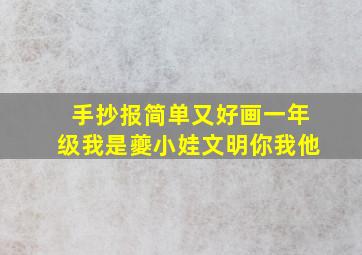 手抄报简单又好画一年级我是夔小娃文明你我他